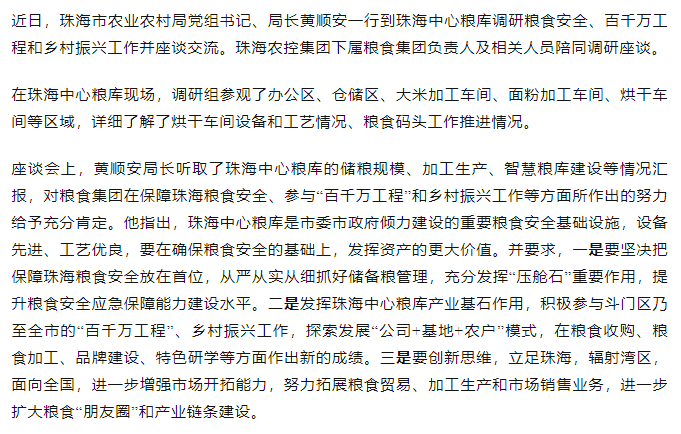 近日，珠海市农业农村局党组书记、局长黄顺安一行到珠海中心粮库调研粮食安全、百千万工程和乡村振兴工作并座谈交流。珠海农控集团下属粮食集团负责人及相关人员陪同调研座谈。

在珠海中心粮库现场，调研组参观了办公区、仓储区、大米加工车间、面粉加工车间、烘干车间等区域，详细了解了烘干车间设备和工艺情况、粮食码头工作推进情况。

座谈会上，黄顺安局长听取了珠海中心粮库的储粮规模、加工生产、智慧粮库建设等情况汇报，对粮食集团在保障珠海粮食安全、参与“百千万工程”和乡村振兴工作等方面所作出的努力给予充分肯定。他指出，珠海中心粮库是市委市政府倾力建设的重要粮食安全基础设施，设备先进、工艺优良，要在确保粮食安全的基础上，发挥资产的更大价值。并要求，一是要坚决把保障珠海粮食安全放在首位，从严从实从细抓好储备粮管理，充分发挥“压舱石”重要作用，提升粮食安全应急保障能力建设水平。二是发挥珠海中心粮库产业基石作用，积极参与斗门区乃至全市的“百千万工程”、乡村振兴工作，探索发展“公司+基地+农户”模式，在粮食收购、粮食加工、品牌建设、特色研学等方面作出新的成绩。三是要创新思维，立足珠海，辐射湾区，面向全国，进一步增强市场开拓能力，努力拓展粮食贸易、加工生产和市场销售业务，进一步扩大粮食“朋友圈”和产业链条建设。